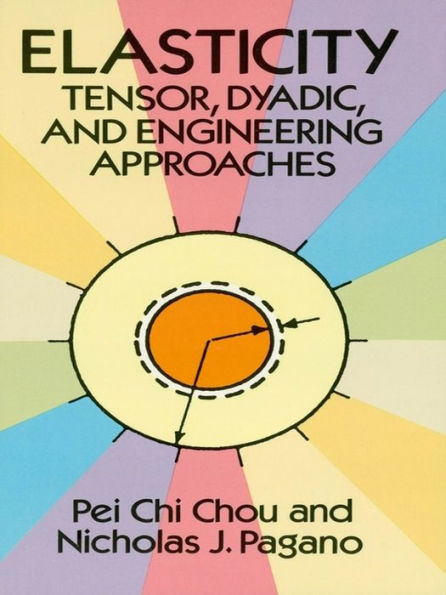 ELASTICITY
TENSOR, DYADIC, AND ENGINEERING APPROACHES

Pei Chi Chou and Nicholas J. Pagano